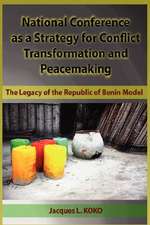 National Conference as a Strategy for Conflict Transformation and Peacemaking

The Legacy of the Republic of Benin Model

Jacques L. KOKO